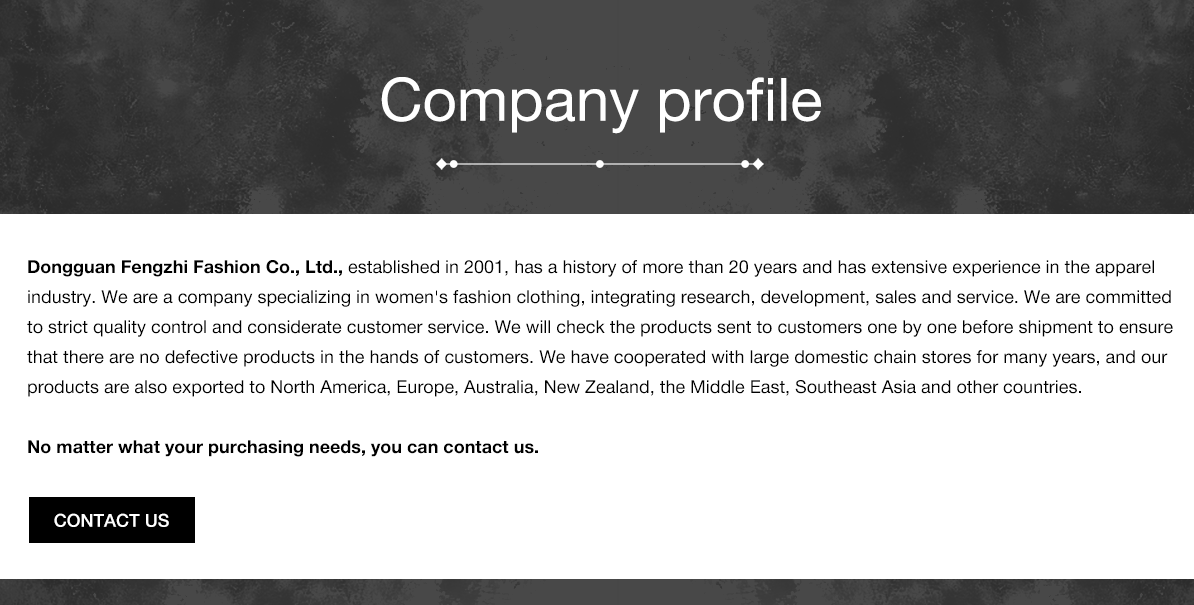 Company profile

Dongguan Fengzhi Fashion Co., Ltd., established in 2001, has a history of more than 20 years and has extensive experience in the apparel industry. We are a company specializing in women's fashion clothing, integrating research, development, sales and service. We are committed to strict quality control and considerate customer service. We will check the products sent to customers one by one before shipment to ensure that there are no defective products in the hands of customers. We have cooperated with large domestic chain stores for many years, and our products are also exported to North America, Europe, Australia, New Zealand, the Middle East, Southeast Asia and other countries.

No matter what your purchasing needs, you can contact us.

CONTACT US